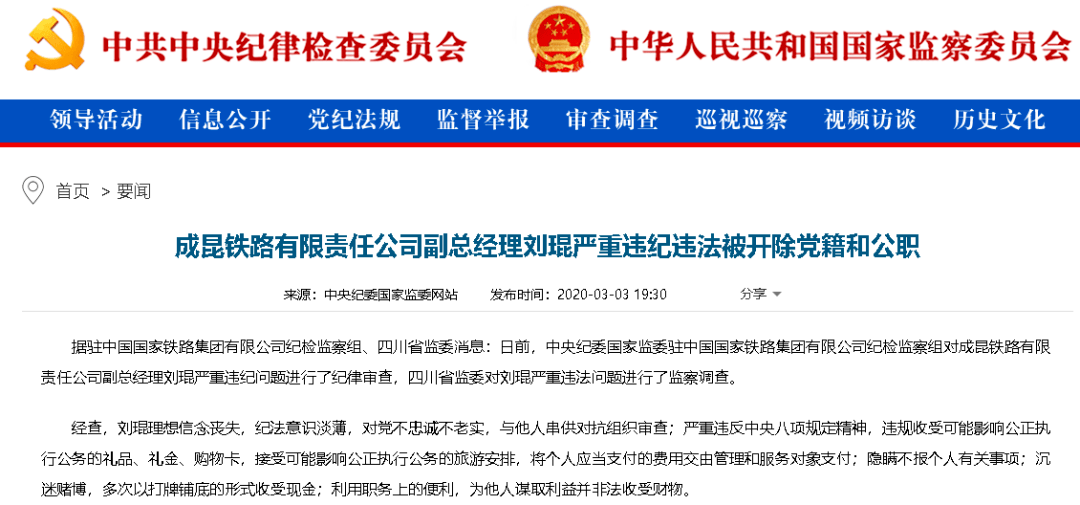 中共中央纪律检查委员会　中华人民共和国国家监察委员会

领导活动　信息公开　党纪法规　监督举报　审查调查　巡视巡察　视频访谈　历史文化

首页 > 要闻

成昆铁路有限责任公司副总经理刘琨严重违纪违法被开除党籍和公职

来源：中央纪委国家监委网站　发布时间：2020-03-03 19:30　分享

据驻中国国家铁路集团有限公司纪检监察组、四川省监委消息：日前，中央纪委国家监委驻中国国家铁路集团有限公司纪检监察组对成昆铁路有限责任公司副总经理刘琨严重违纪问题进行了纪律审查，四川省监委对刘琨严重违法问题进行了监察调查。

经查，刘琨理想信念丧失，纪法意识淡薄，对党不忠诚不老实，与他人串供对抗组织审查；严重违反中央八项规定精神，违规收受可能影响公正执行公务的礼品、礼金、购物卡，接受可能影响公正执行公务的旅游安排，将个人应当支付的费用交由管理和服务对象支付；隐瞒不报个人有关事项；沉迷赌博，多次以打牌铺底的形式收受现金；利用职务上的便利，为他人谋取利益并非法收受财物。